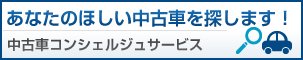 あなたのほしい中古車を探します！

中古車コンシェルジュサービス